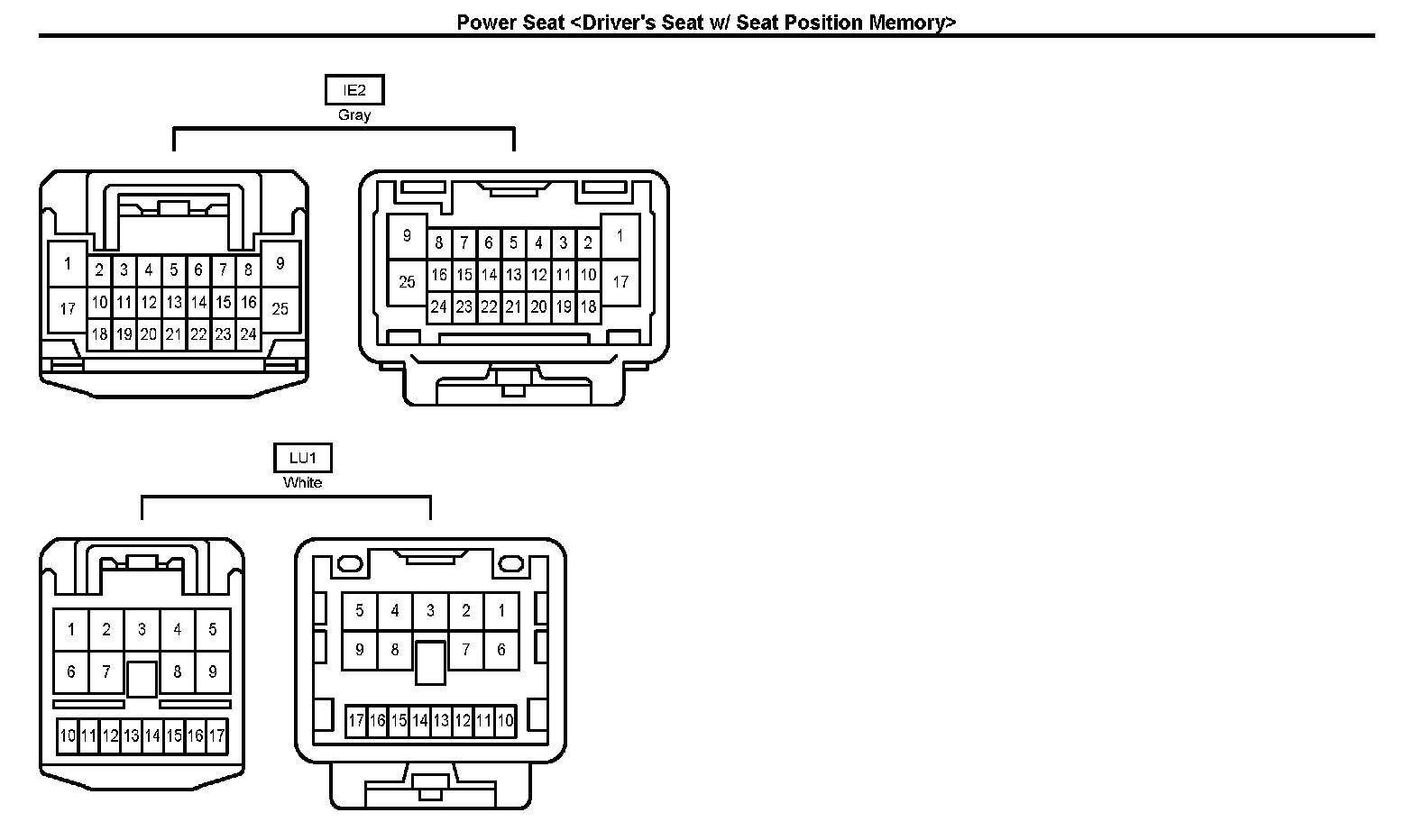 Power Seat <Driver's Seat w/ Seat Position Memory>

IE2
Gray

1 2 3 4 5 6 7 8 9
17 10 11 12 13 14 15 16 25
18 19 20 21 22 23 24

9 8 7 6 5 4 3 2 1
25 16 15 14 13 12 11 10 17
24 23 22 21 20 19 18

LU1
White

1 2 3 4 5
6 7 8 9
10 11 12 13 14 15 16 17

5 4 3 2 1
9 8 7 6
17 16 15 14 13 12 11 10